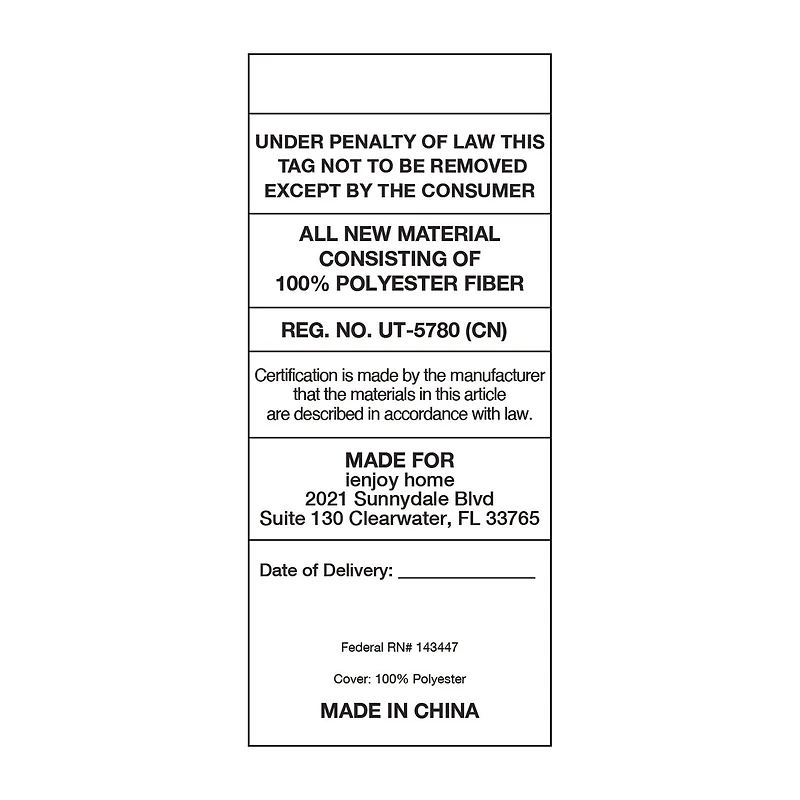 UNDER PENALTY OF LAW THIS TAG NOT TO BE REMOVED EXCEPT BY THE CONSUMER

ALL NEW MATERIAL CONSISTING OF 100% POLYESTER FIBER

REG. NO. UT-5780 (CN)

Certification is made by the manufacturer that the materials in this article are described in accordance with law.

MADE FOR
ienjoy home
2021 Sunnydale Blvd
Suite 130 Clearwater, FL 33765

Date of Delivery: ____

Federal RN# 143447

Cover: 100% Polyester

MADE IN CHINA